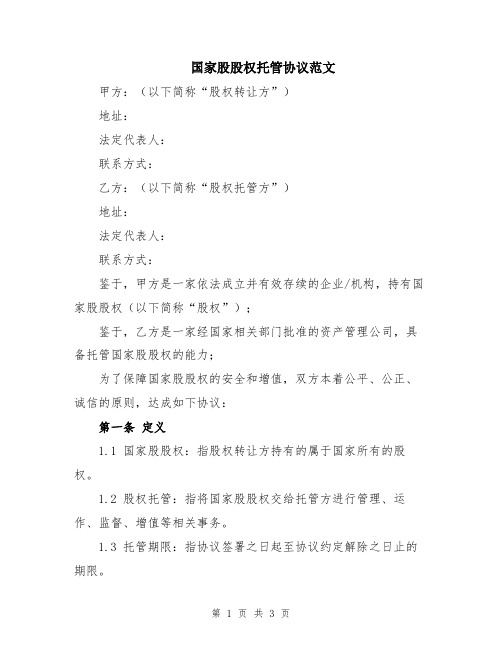 国家股股权托管协议范文

甲方：（以下简称“股权转让方”）

地址：

法定代表人：

联系方式：

乙方：（以下简称“股权托管方”）

地址：

法定代表人：

联系方式：

鉴于，甲方是一家依法成立并有效存续的企业/机构，持有国家股股权（以下简称“股权”）；

鉴于，乙方是一家经国家相关部门批准的资产管理公司，具备托管国家股股权的能力；

为了保障国家股股权的安全和增值，双方本着公平、公正、诚信的原则，达成如下协议：

第一条 定义

1.1 国家股股权：指股权转让方持有的属于国家所有的股权。

1.2 股权托管：指将国家股股权交给托管方进行管理、运作、监督、增值等相关事务。

1.3 托管期限：指协议签署之日起至协议约定解除之日止的期限。

第 1 页 共 3 页